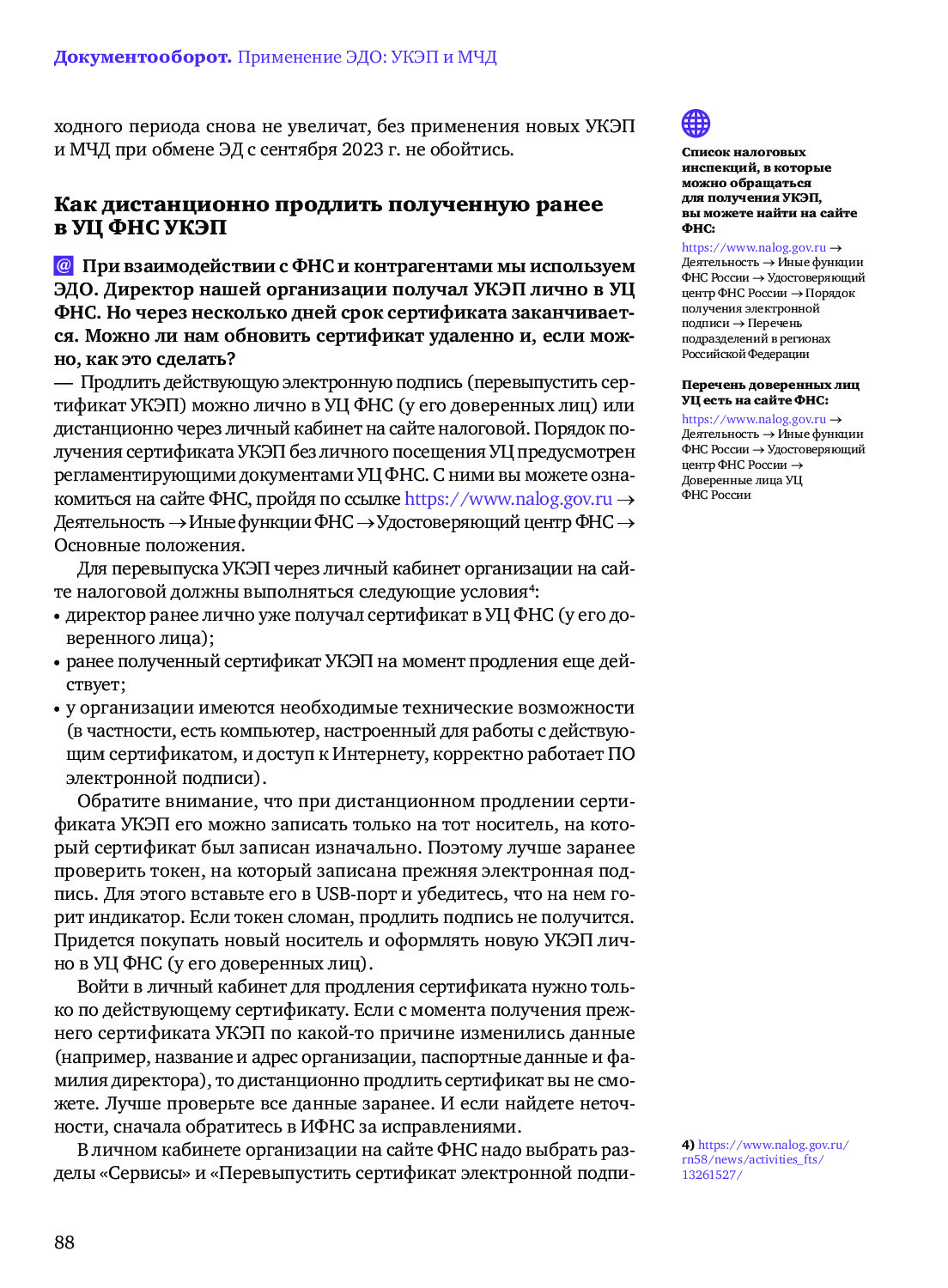 Документооборот. Применение ЭДО: УКЭП и МЧД

ходного периода снова не увеличат, без применения новых УКЭП и МЧД при обмене ЭД с сентября 2023 г. не обойтись.

Как дистанционно продлить полученную ранее в УЦ ФНС УКЭП

@ При взаимодействии с ФНС и контрагентами мы используем ЭДО. Директор нашей организации получал УКЭП лично в УЦ ФНС. Но через несколько дней срок сертификата заканчивается. Можно ли нам обновить сертификат удаленно и, если можно, как это сделать?

— Продлить действующую электронную подпись (перевыпустить сертификат УКЭП) можно лично в УЦ ФНС (у его доверенных лиц) или дистанционно через личный кабинет на сайте налоговой. Порядок получения сертификата УКЭП без личного посещения УЦ предусмотрен регламентирующими документами УЦ ФНС. С ними вы можете ознакомиться на сайте ФНС, пройдя по ссылке https://www.nalog.gov.ru → Деятельность → Иные функции ФНС → Удостоверяющий центр ФНС → Основные положения.

Для перевыпуска УКЭП через личный кабинет организации на сайте налоговой должны выполняться следующие условия$^4$:
• директор ранее лично уже получал сертификат в УЦ ФНС (у его доверенного лица);
• ранее полученный сертификат УКЭП на момент продления еще действует;
• у организации имеются необходимые технические возможности (в частности, есть компьютер, настроенный для работы с действующим сертификатом, и доступ к Интернету, корректно работает ПО электронной подписи).

Обратите внимание, что при дистанционном продлении сертификата УКЭП его можно записать только на тот носитель, на который сертификат был записан изначально. Поэтому лучше заранее проверить токен, на который записана прежняя электронная подпись. Для этого вставьте его в USB-порт и убедитесь, что на нем горит индикатор. Если токен сломан, продлить подпись не получится. Придется покупать новый носитель и оформлять новую УКЭП лично в УЦ ФНС (у его доверенных лиц).

Войти в личный кабинет для продления сертификата нужно только по действующему сертификату. Если с момента получения прежнего сертификата УКЭП по какой-то причине изменились данные (например, название и адрес организации, паспортные данные и фамилия директора), то дистанционно продлить сертификат вы не сможете. Лучше проверьте все данные заранее. И если найдете неточности, сначала обратитесь в ИФНС за исправлениями.

В личном кабинете организации на сайте ФНС надо выбрать разделы «Сервисы» и «Перевыпустить сертификат электронной подпи-

Список налоговых инспекций, в которые можно обращаться для получения УКЭП, вы можете найти на сайте ФНС:
https://www.nalog.gov.ru → Деятельность → Иные функции ФНС России → Удостоверяющий центр ФНС России → Порядок получения электронной подписи → Перечень подразделений в регионах Российской Федерации

Перечень доверенных лиц УЦ есть на сайте ФНС:
https://www.nalog.gov.ru → Деятельность → Иные функции ФНС России → Удостоверяющий центр ФНС России → Доверенные лица УЦ ФНС России

4) https://www.nalog.gov.ru/rn58/news/activities_fts/13261527/

88